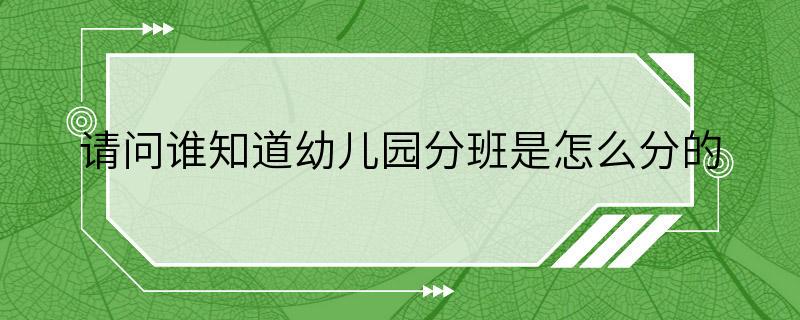 请问谁知道幼儿园分班是怎么分的